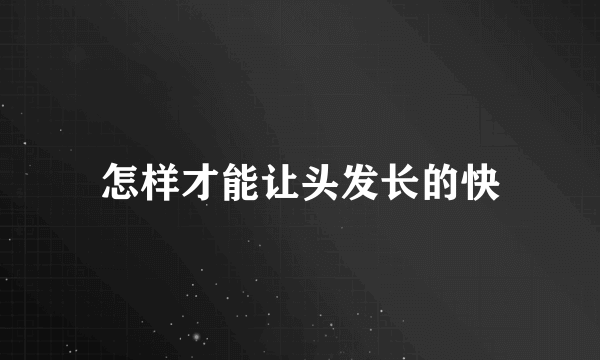 怎样才能让头发长的快